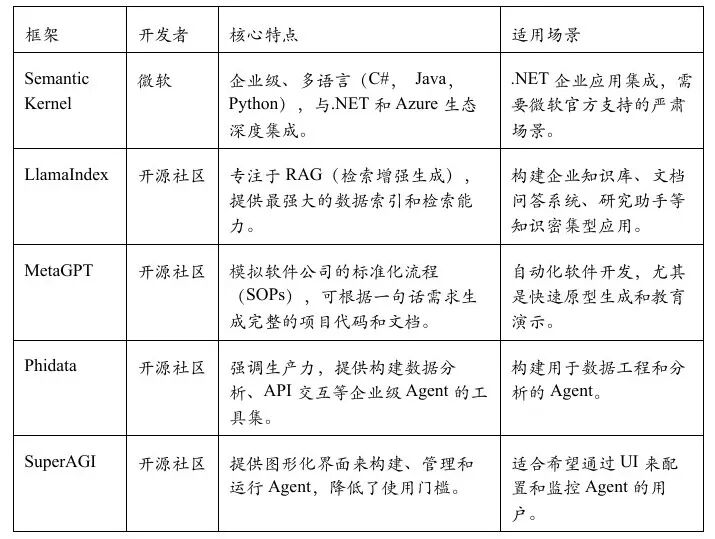 | 框架 | 开发者 | 核心特点 | 适用场景 |
|---|---|---|---|
| Semantic Kernel | 微软 | 企业级、多语言（C#, Java, Python），与.NET 和 Azure 生态深度集成。 | .NET 企业应用集成，需要微软官方支持的严肃场景。 |
| LlamaIndex | 开源社区 | 专注于 RAG（检索增强生成），提供最强大的数据索引和检索能力。 | 构建企业知识库、文档问答系统、研究助手等知识密集型应用。 |
| MetaGPT | 开源社区 | 模拟软件公司的标准化流程（SOPs），可根据一句话需求生成完整的项目代码和文档。 | 自动化软件开发，尤其是快速原型生成和教育演示。 |
| Phidata | 开源社区 | 强调生产力，提供构建数据分析、API 交互等企业级 Agent 的工具集。 | 构建用于数据工程和分析的 Agent。 |
| SuperAGI | 开源社区 | 提供图形化界面来构建、管理和运行 Agent，降低了使用门槛。 | 适合希望通过 UI 来配置和监控 Agent 的用户。 |